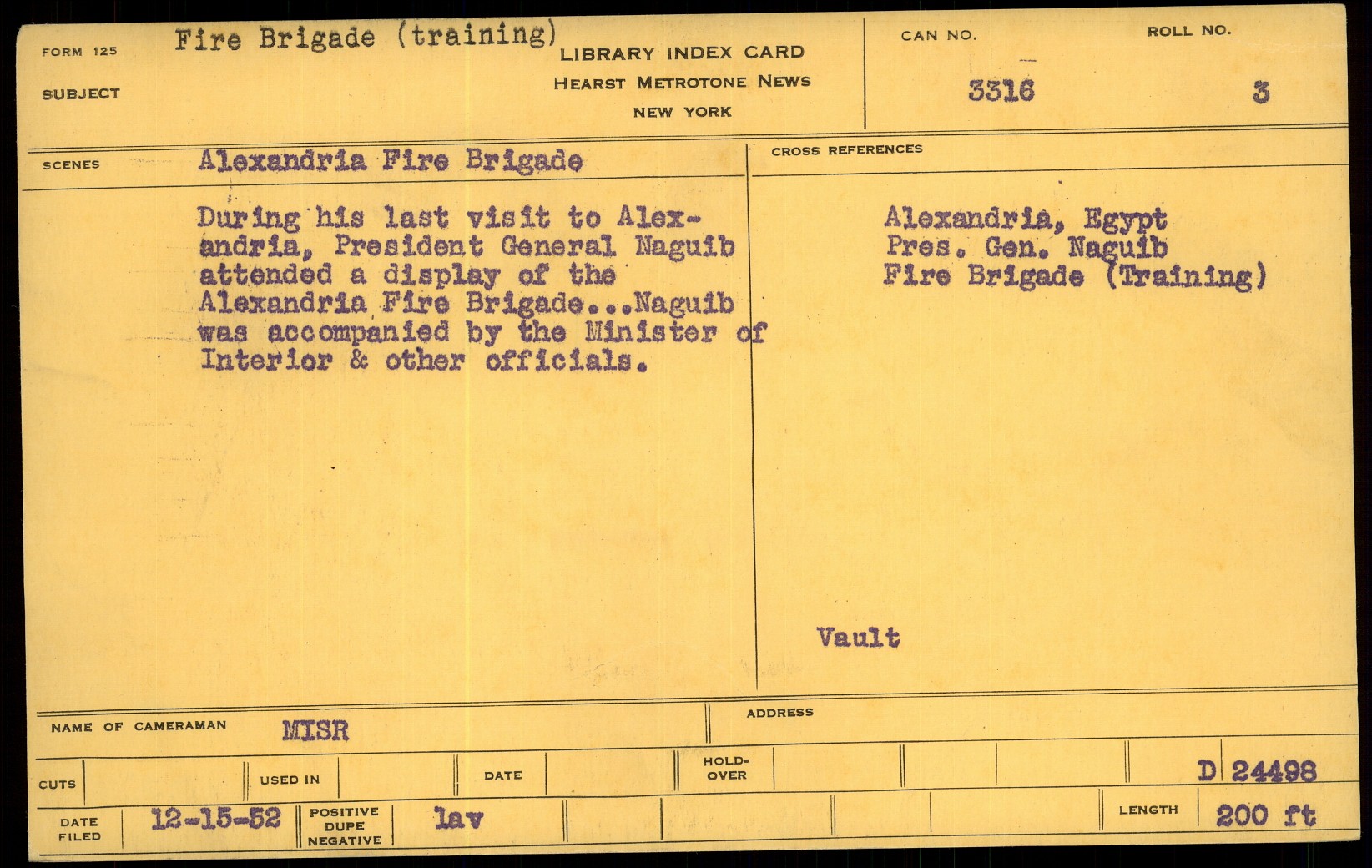 FORM 125
SUBJECT
Fire Brigade (training)

LIBRARY INDEX CARD
HEARST METROTONE NEWS
NEW YORK

CAN NO.
3316

ROLL NO.
3

SCENES
Alexandria Fire Brigade

During his last visit to Alexandria, President General Naguib attended a display of the Alexandria Fire Brigade...Naguib was accompanied by the Minister of Interior & other officials.

CROSS REFERENCES

Alexandria, Egypt
Pres. Gen. Naguib
Fire Brigade (Training)

Vault

NAME OF CAMERAMAN
MISR

ADDRESS

CUTS
USED IN
DATE
HOLD-OVER
D 24498

DATE FILED
12-15-52
POSITIVE DUPE NEGATIVE
lav
LENGTH
200 ft